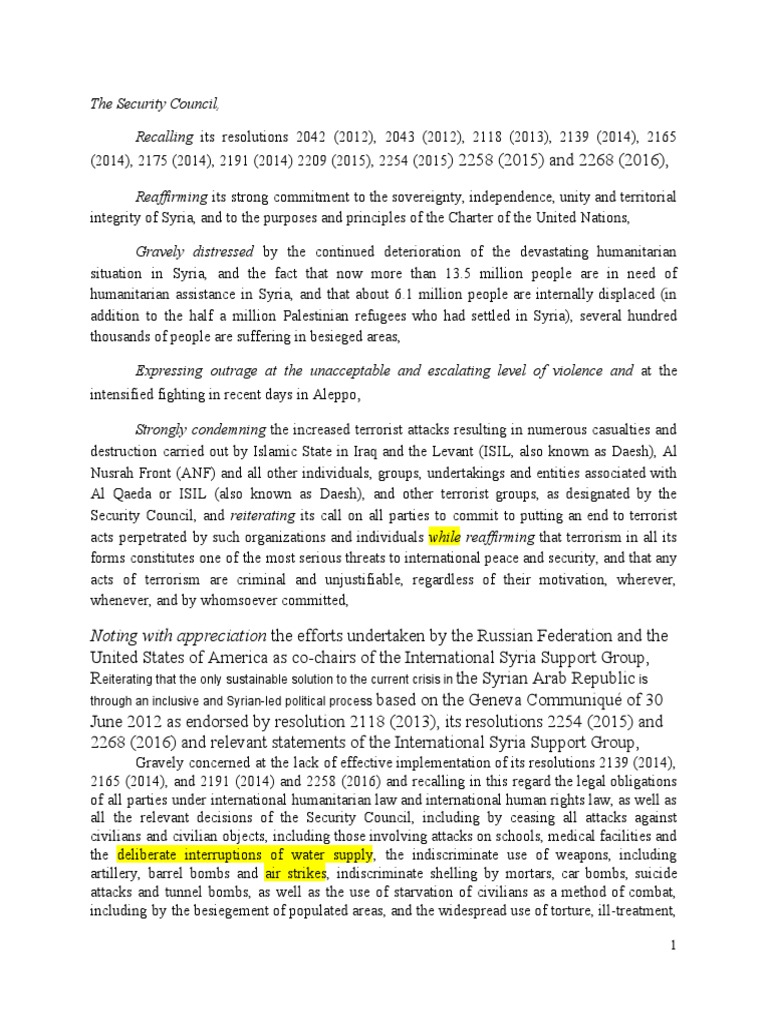 The Security Council,

Recalling its resolutions 2042 (2012), 2043 (2012), 2118 (2013), 2139 (2014), 2165 (2014), 2175 (2014), 2191 (2014) 2209 (2015), 2254 (2015) 2258 (2015) and 2268 (2016),

Reaffirming its strong commitment to the sovereignty, independence, unity and territorial integrity of Syria, and to the purposes and principles of the Charter of the United Nations,

Gravely distressed by the continued deterioration of the devastating humanitarian situation in Syria, and the fact that now more than 13.5 million people are in need of humanitarian assistance in Syria, and that about 6.1 million people are internally displaced (in addition to the half a million Palestinian refugees who had settled in Syria), several hundred thousands of people are suffering in besieged areas,

Expressing outrage at the unacceptable and escalating level of violence and at the intensified fighting in recent days in Aleppo,

Strongly condemning the increased terrorist attacks resulting in numerous casualties and destruction carried out by Islamic State in Iraq and the Levant (ISIL, also known as Daesh), Al Nusrah Front (ANF) and all other individuals, groups, undertakings and entities associated with Al Qaeda or ISIL (also known as Daesh), and other terrorist groups, as designated by the Security Council, and reiterating its call on all parties to commit to putting an end to terrorist acts perpetrated by such organizations and individuals while reaffirming that terrorism in all its forms constitutes one of the most serious threats to international peace and security, and that any acts of terrorism are criminal and unjustifiable, regardless of their motivation, wherever, whenever, and by whomsoever committed,

Noting with appreciation the efforts undertaken by the Russian Federation and the United States of America as co-chairs of the International Syria Support Group, Reiterating that the only sustainable solution to the current crisis in the Syrian Arab Republic is through an inclusive and Syrian-led political process based on the Geneva Communiqué of 30 June 2012 as endorsed by resolution 2118 (2013), its resolutions 2254 (2015) and 2268 (2016) and relevant statements of the International Syria Support Group,

Gravely concerned at the lack of effective implementation of its resolutions 2139 (2014), 2165 (2014), and 2191 (2014) and 2258 (2016) and recalling in this regard the legal obligations of all parties under international humanitarian law and international human rights law, as well as all the relevant decisions of the Security Council, including by ceasing all attacks against civilians and civilian objects, including those involving attacks on schools, medical facilities and the deliberate interruptions of water supply, the indiscriminate use of weapons, including artillery, barrel bombs and air strikes, indiscriminate shelling by mortars, car bombs, suicide attacks and tunnel bombs, as well as the use of starvation of civilians as a method of combat, including by the besiegement of populated areas, and the widespread use of torture, ill-treatment,

1